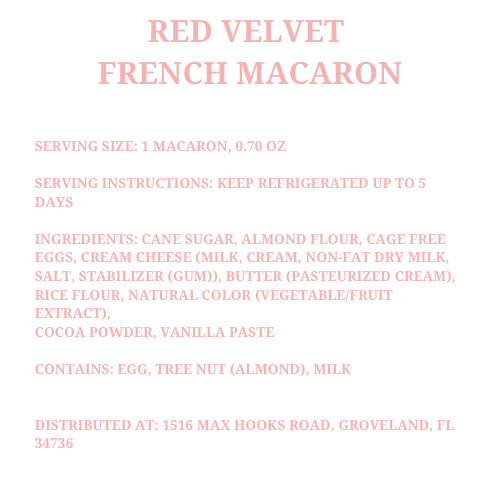 RED VELVET
FRENCH MACARON

SERVING SIZE: 1 MACARON, 0.70 OZ

SERVING INSTRUCTIONS: KEEP REFRIGERATED UP TO 5 DAYS

INGREDIENTS: CANE SUGAR, ALMOND FLOUR, CAGE FREE EGGS, CREAM CHEESE (MILK, CREAM, NON-FAT DRY MILK, SALT, STABILIZER (GUM)), BUTTER (PASTEURIZED CREAM), RICE FLOUR, NATURAL COLOR (VEGETABLE/FRUIT EXTRACT),
COCOA POWDER, VANILLA PASTE

CONTAINS: EGG, TREE NUT (ALMOND), MILK

DISTRIBUTED AT: 1516 MAX HOOKS ROAD, GROVELAND, FL 34736